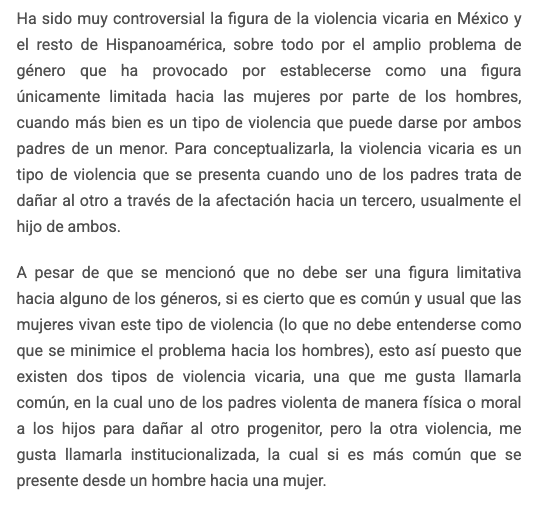 Ha sido muy controversial la figura de la violencia vicaria en México y el resto de Hispanoamérica, sobre todo por el amplio problema de género que ha provocado por establecerse como una figura únicamente limitada hacia las mujeres por parte de los hombres, cuando más bien es un tipo de violencia que puede darse por ambos padres de un menor. Para conceptualizarla, la violencia vicaria es un tipo de violencia que se presenta cuando uno de los padres trata de dañar al otro a través de la afectación hacia un tercero, usualmente el hijo de ambos.

A pesar de que se mencionó que no debe ser una figura limitativa hacia alguno de los géneros, si es cierto que es común y usual que las mujeres vivan este tipo de violencia (lo que no debe entenderse como que se minimice el problema hacia los hombres), esto así puesto que existen dos tipos de violencia vicaria, una que me gusta llamarla común, en la cual uno de los padres violenta de manera física o moral a los hijos para dañar al otro progenitor, pero la otra violencia, me gusta llamarla institucionalizada, la cual si es más común que se presente desde un hombre hacia una mujer.